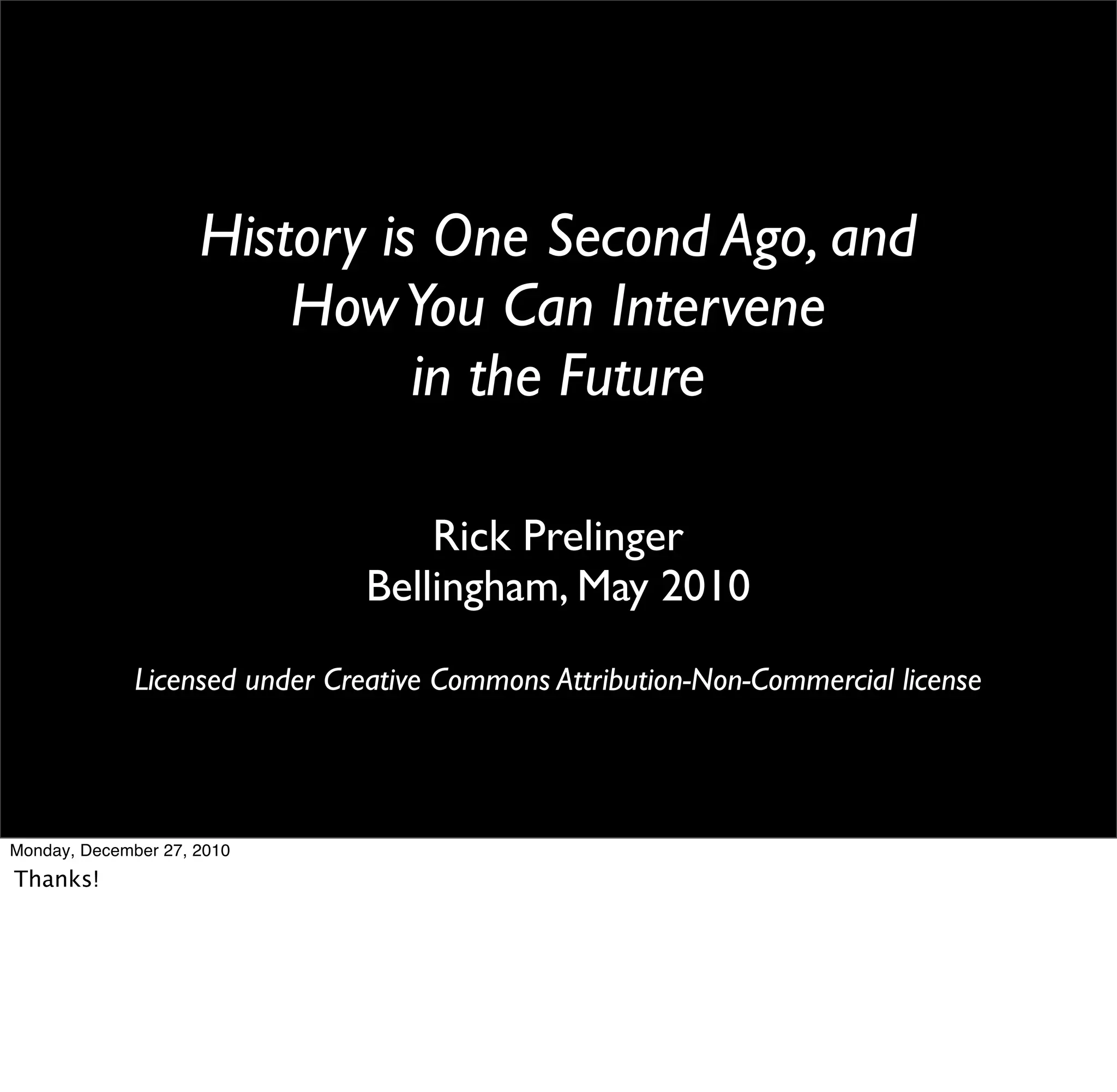 History is One Second Ago, and How You Can Intervene in the Future

Rick Prelinger
Bellingham, May 2010

Licensed under Creative Commons Attribution-Non-Commercial license

Monday, December 27, 2010

Thanks!